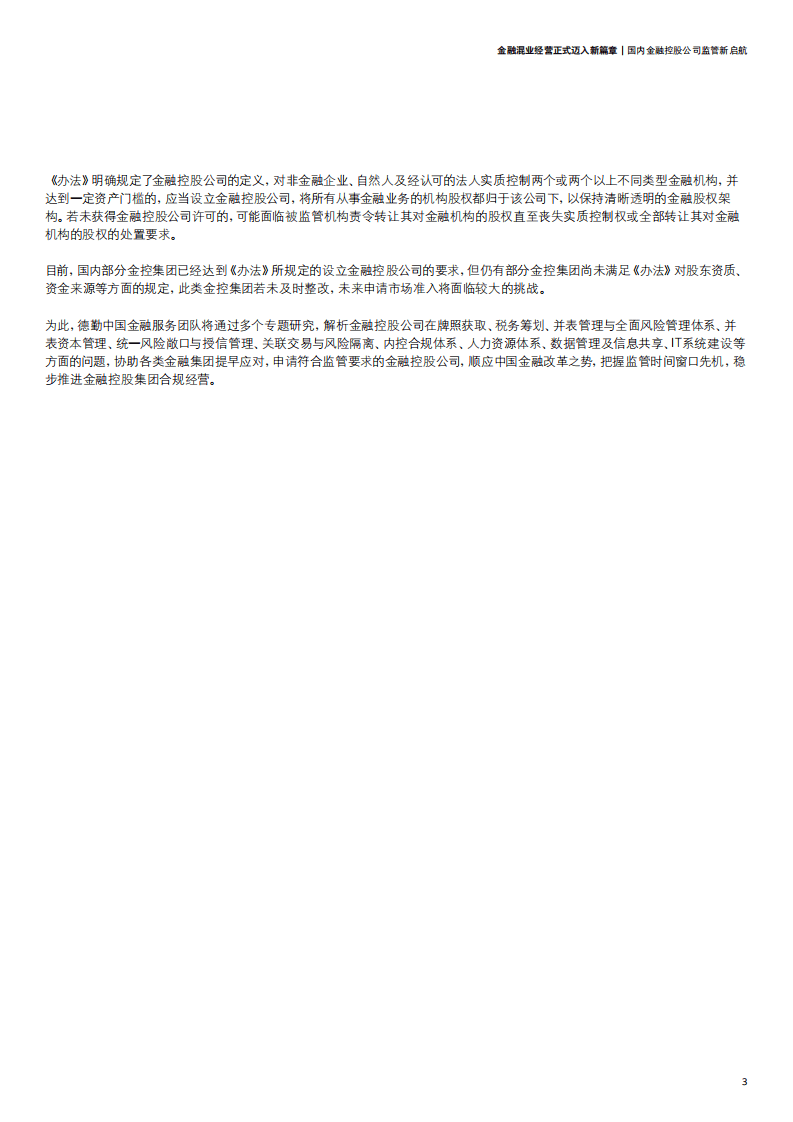 金融混业经营正式迈入新篇章 | 国内金融控股公司监管新启航

《办法》明确规定了金融控股公司的定义，对非金融企业、自然人及经认可的法人实质控制两个或两个以上不同类型金融机构，并达到一定资产门槛的，应当设立金融控股公司，将所有从事金融业务的机构股权都归于该公司下，以保持清晰透明的金融股权架构。若未获得金融控股公司许可的，可能面临被监管机构责令转让其对金融机构的股权直至丧失实质控制权或全部转让其对金融机构的股权的处置要求。

目前，国内部分金控集团已经达到《办法》所规定的设立金融控股公司的要求，但仍有部分金控集团尚未满足《办法》对股东资质、资金来源等方面的规定，此类金控集团若未及时整改，未来申请市场准入将面临较大的挑战。

为此，德勤中国金融服务团队将通过多个专题研究，解析金融控股公司在牌照获取、税务筹划、并表管理与全面风险管理体系、并表资本管理、统一风险敞口与授信管理、关联交易与风险隔离、内控合规体系、人力资源体系、数据管理及信息共享、IT系统建设等方面的问题，协助各类金融集团提早应对，申请符合监管要求的金融控股公司，顺应中国金融改革之势，把握监管时间窗口先机，稳步推进金融控股集团合规经营。

3